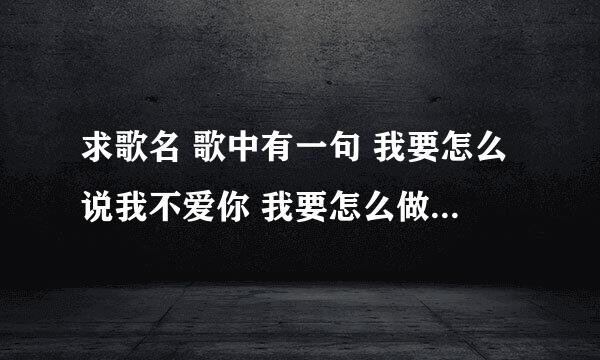 求歌名 歌中有一句 我要怎么说我不爱你 我要怎么做...